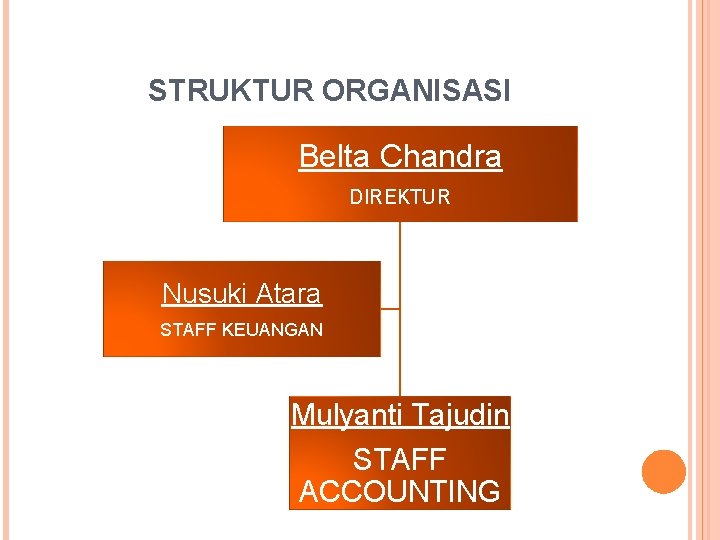 STRUKTUR ORGANISASI

Belta Chandra
DIREKTUR

Nusuki Atara
STAFF KEUANGAN

Mulyanti Tajudin
STAFF ACCOUNTING